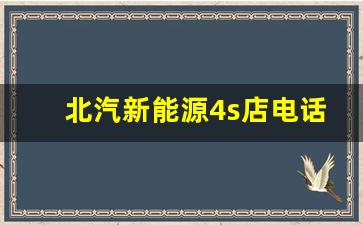 北汽新能源4s店电话